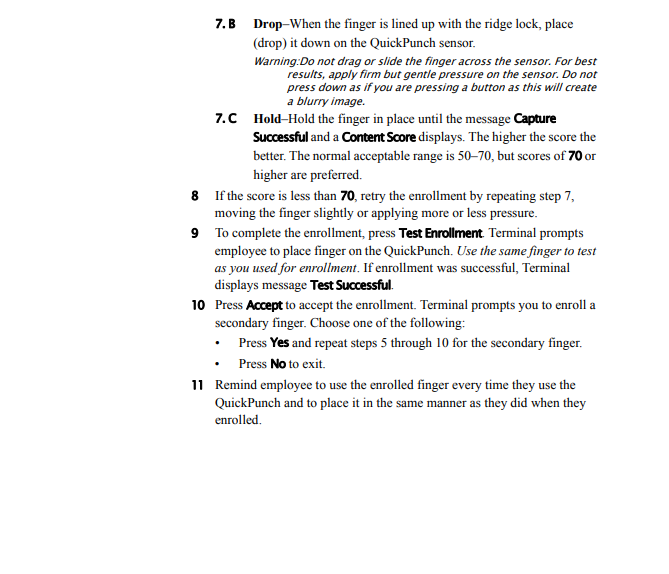 7. B Drop–When the finger is lined up with the ridge lock, place (drop) it down on the QuickPunch sensor.

Warning:Do not drag or slide the finger across the sensor. For best results, apply firm but gentle pressure on the sensor. Do not press down as if you are pressing a button as this will create a blurry image.

7. C Hold–Hold the finger in place until the message Capture Successful and a Content Score displays. The higher the score the better. The normal acceptable range is 50–70, but scores of 70 or higher are preferred.

8 If the score is less than 70, retry the enrollment by repeating step 7, moving the finger slightly or applying more or less pressure.

9 To complete the enrollment, press Test Enrollment. Terminal prompts employee to place finger on the QuickPunch. Use the same finger to test as you used for enrollment. If enrollment was successful, Terminal displays message Test Successful.

10 Press Accept to accept the enrollment. Terminal prompts you to enroll a secondary finger. Choose one of the following:

• Press Yes and repeat steps 5 through 10 for the secondary finger.

• Press No to exit.

11 Remind employee to use the enrolled finger every time they use the QuickPunch and to place it in the same manner as they did when they enrolled.